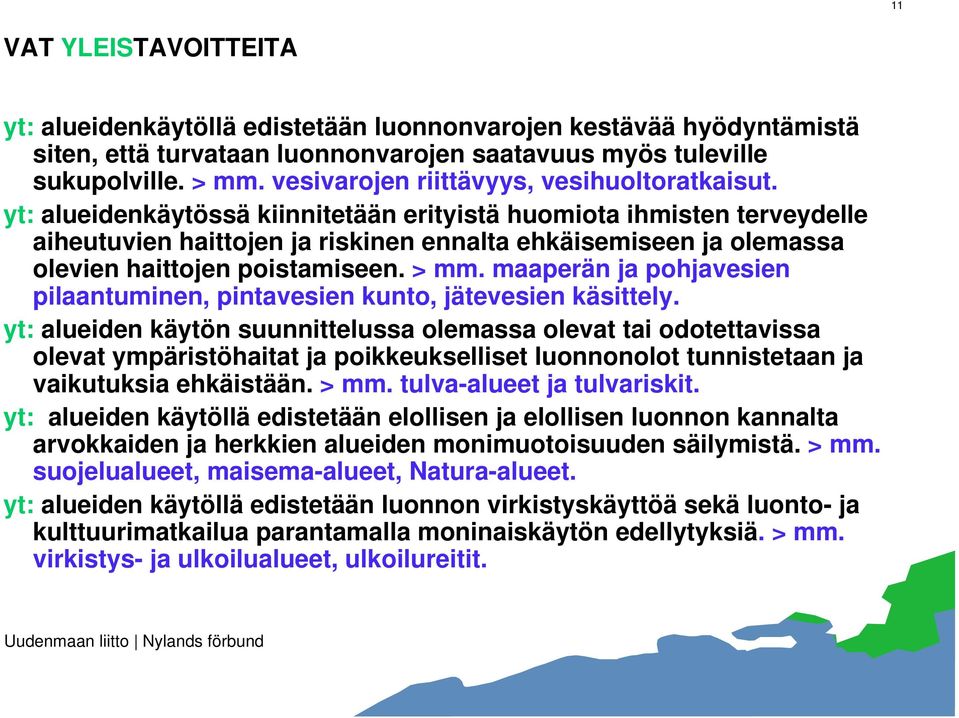 11

VAT YLEISTAVOITTEITA

yt: alueidenkäytöllä edistetään luonnonvarojen kestävää hyödyntämistä siten, että turvataan luonnonvarojen saatavuus myös tuleville sukupolville. > mm. vesivarojen riittävyys, vesihuoltoratkaisut.

yt: alueidenkäytössä kiinnitetään erityistä huomiota ihmisten terveydelle aiheutuvien haittojen ja riskinen ennalta ehkäisemiseen ja olemassa olevien haittojen poistamiseen. > mm. maaperän ja pohjavesien pilaantuminen, pintavesien kunto, jätevesien käsittely.

yt: alueiden käytön suunnittelussa olemassa olevat tai odotettavissa olevat ympäristöhaitat ja poikkeukselliset luonnonolot tunnistetaan ja vaikutuksia ehkäistään. > mm. tulva-alueet ja tulvariskit.

yt: alueiden käytöllä edistetään elollisen ja elollisen luonnon kannalta arvokkaiden ja herkkien alueiden monimuotoisuuden säilymistä. > mm. suojelualueet, maisema-alueet, Natura-alueet.

yt: alueiden käytöllä edistetään luonnon virkistyskäyttöä sekä luonto- ja kulttuurimatkailua parantamalla moninaiskäytön edellytyksiä. > mm. virkistys- ja ulkoilualueet, ulkoilureitit.

Uudenmaan liitto | Nylands förbund